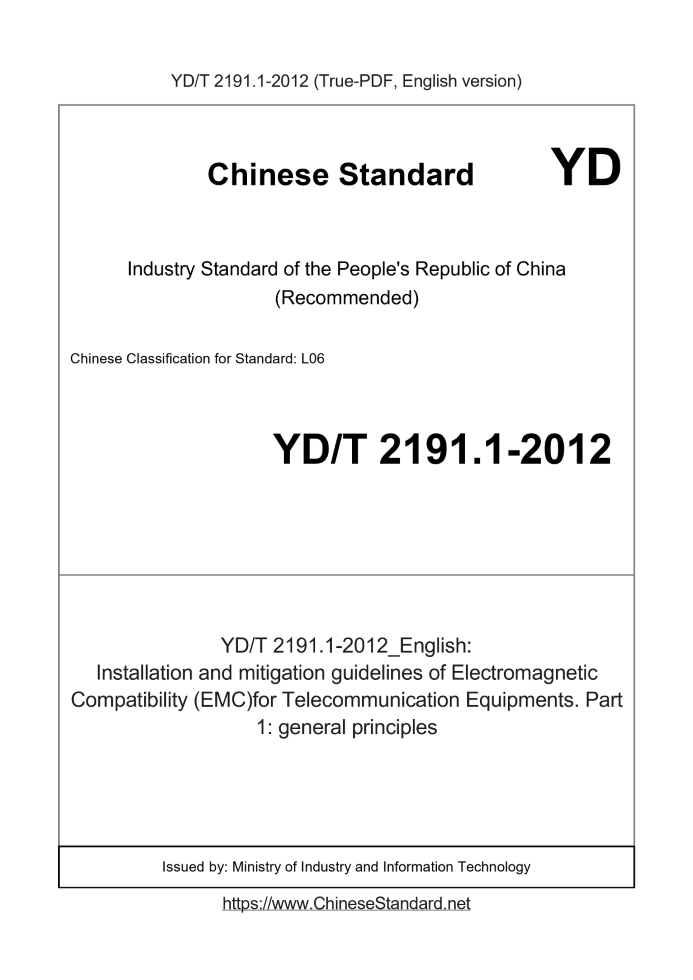 YD/T 2191.1-2012 (True-PDF, English version)

Chinese Standard YD

Industry Standard of the People's Republic of China (Recommended)

Chinese Classification for Standard: L06

YD/T 2191.1-2012

YD/T 2191.1-2012_English: Installation and mitigation guidelines of Electromagnetic Compatibility (EMC)for Telecommunication Equipments. Part 1: general principles

Issued by: Ministry of Industry and Information Technology

https://www.ChineseStandard.net